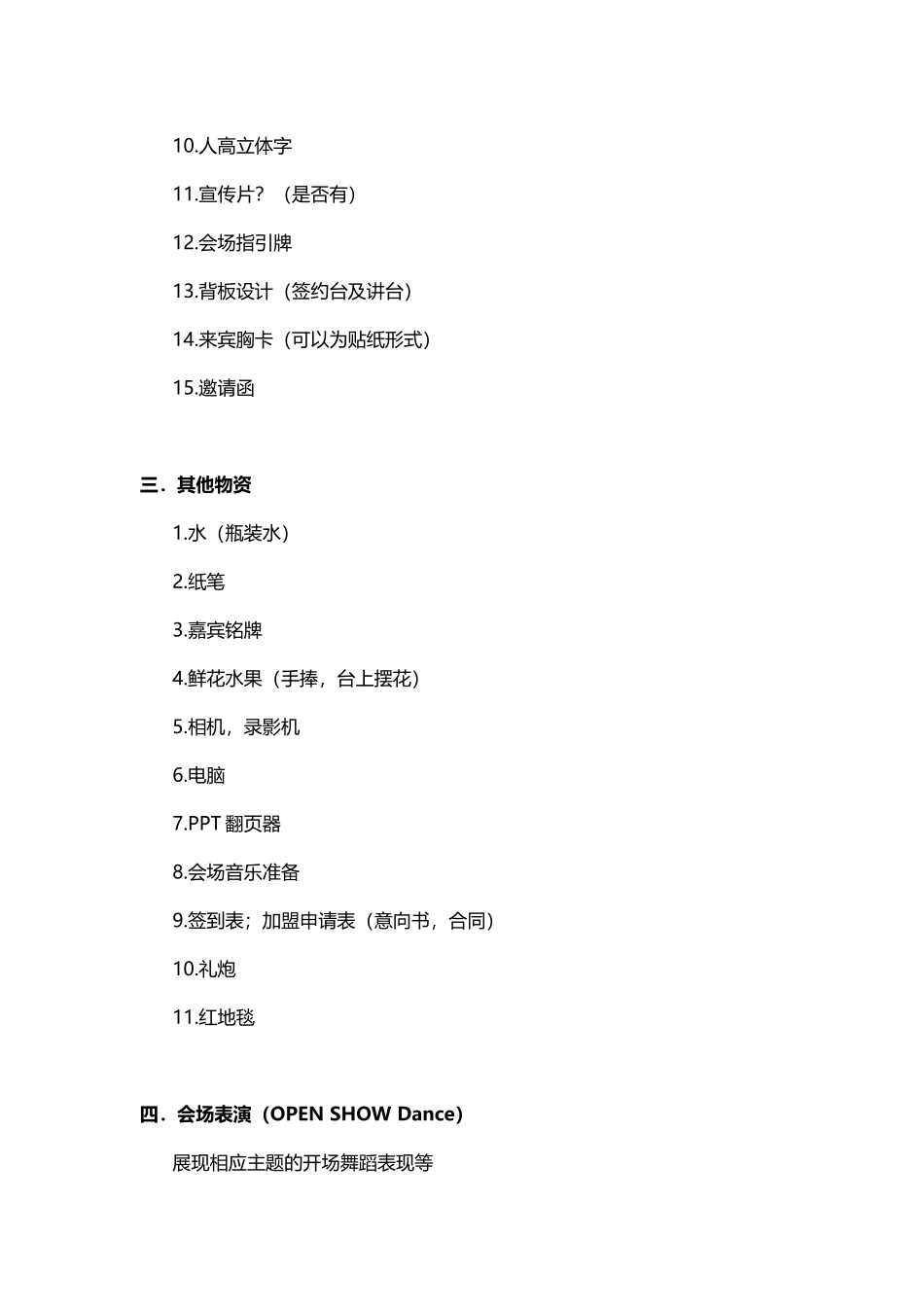 10.人高立体字

11.宣传片？（是否有）

12.会场指引牌

13.背板设计（签约台及讲台）

14.来宾胸卡（可以为贴纸形式）

15.邀请函

三．其他物资

1.水（瓶装水）

2.纸笔

3.嘉宾铭牌

4.鲜花水果（手捧，台上摆花）

5.相机，录影机

6.电脑

7.PPT 翻页器

8.会场音乐准备

9.签到表；加盟申请表（意向书，合同）

10.礼炮

11.红地毯

四．会场表演（OPEN SHOW Dance）

展现相应主题的开场舞蹈表现等